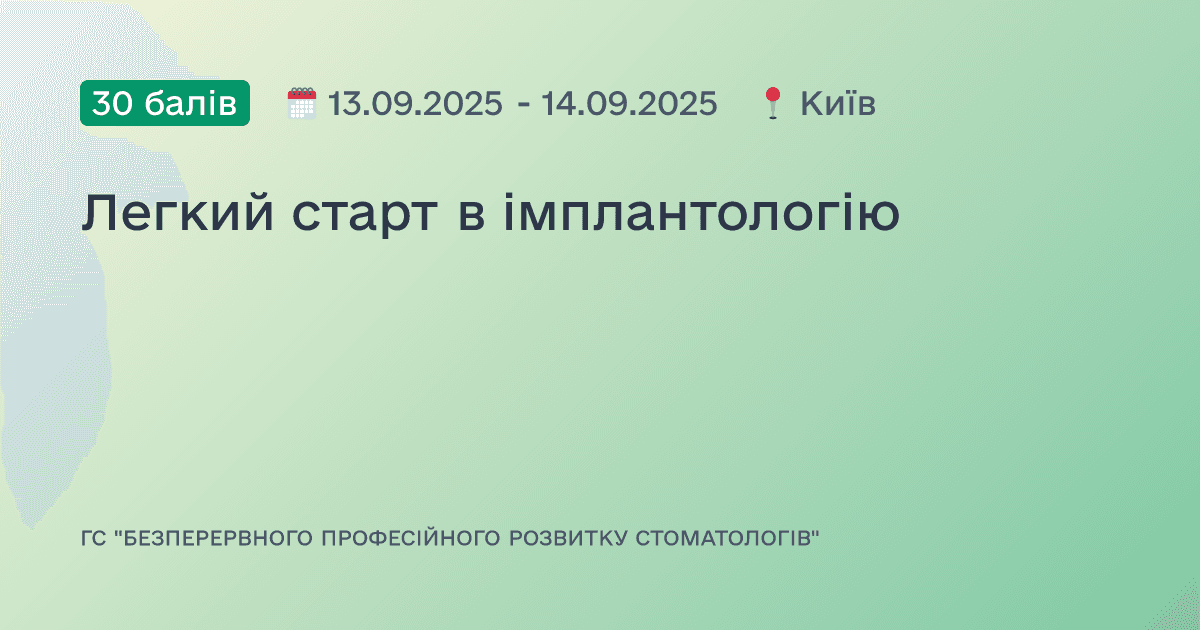 30 балів 13.09.2025 - 14.09.2025 Київ

Легкий старт в імплантологію

ГС "БЕЗПЕРЕРВНОГО ПРОФЕСІЙНОГО РОЗВИТКУ СТОМАТОЛОГІВ"